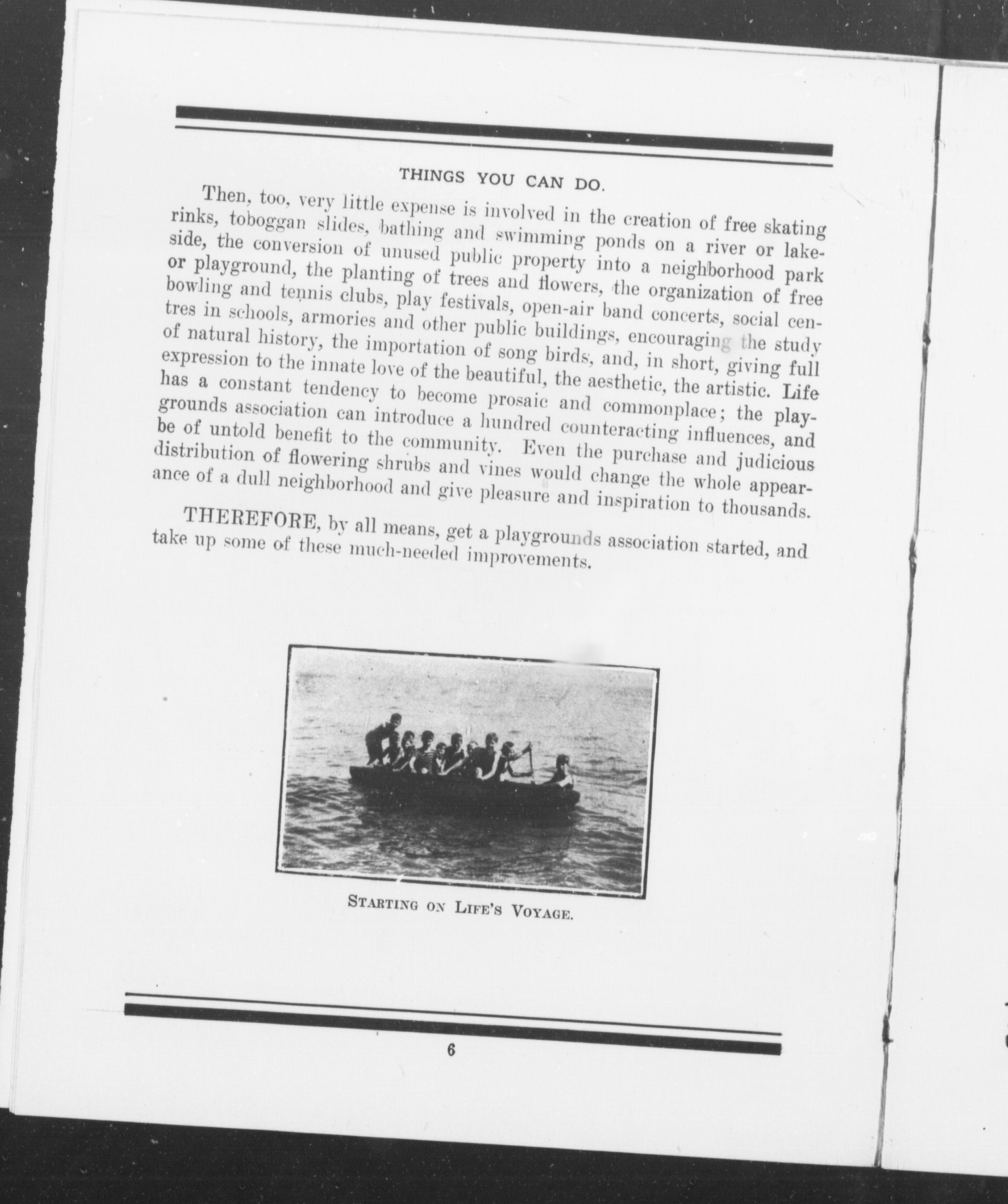 THINGS YOU CAN DO.

Then, too, very little expense is involved in the creation of free skating rinks, toboggan slides, bathing and swimming ponds on a river or lakeside, the conversion of unused public property into a neighborhood park or playground, the planting of trees and flowers, the organization of free bowling and tennis clubs, play festivals, open-air band concerts, social centres in schools, armories and other public buildings, encouraging the study of natural history, the importation of song birds, and, in short, giving full expression to the innate love of the beautiful, the aesthetic, the artistic. Life has a constant tendency to become prosaic and commonplace; the playgrounds association can introduce a hundred counteracting influences, and be of untold benefit to the community. Even the purchase and judicious distribution of flowering shrubs and vines would change the whole appearance of a dull neighborhood and give pleasure and inspiration to thousands.

THEREFORE, by all means, get a playgrounds association started, and take up some of these much-needed improvements.

STARTING ON LIFE'S VOYAGE.

6